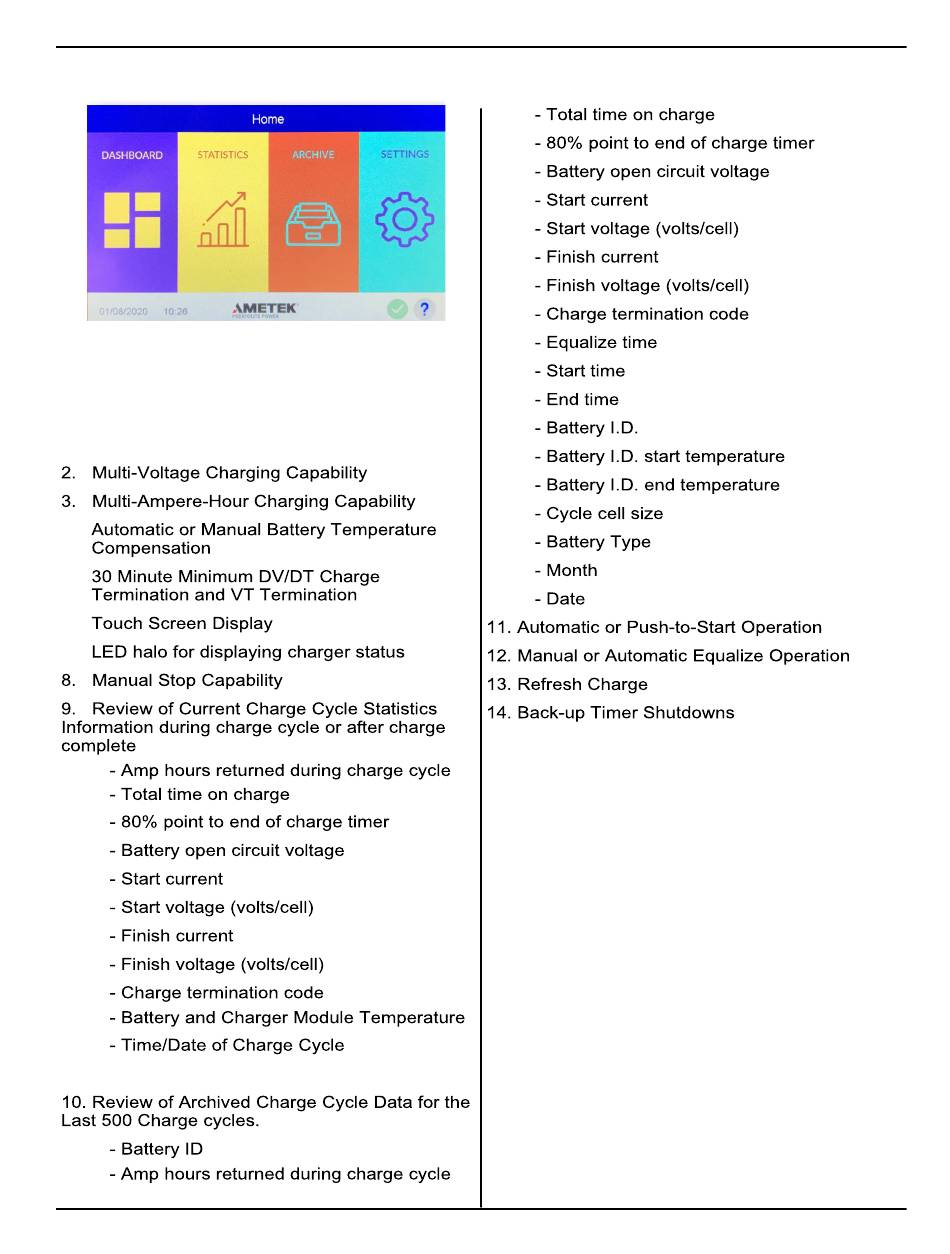 Home

DASHBOARD

STATISTICS

ARCHIVE

SETTINGS

01/08/2020 10:26

AMETEK
PRESTOLITE POWER

?

2. Multi-Voltage Charging Capability

3. Multi-Ampere-Hour Charging Capability

Automatic or Manual Battery Temperature Compensation

30 Minute Minimum DV/DT Charge Termination and VT Termination

Touch Screen Display

LED halo for displaying charger status

8. Manual Stop Capability

9. Review of Current Charge Cycle Statistics Information during charge cycle or after charge complete

- Amp hours returned during charge cycle
- Total time on charge
- 80% point to end of charge timer
- Battery open circuit voltage
- Start current
- Start voltage (volts/cell)
- Finish current
- Finish voltage (volts/cell)
- Charge termination code
- Battery and Charger Module Temperature
- Time/Date of Charge Cycle

10. Review of Archived Charge Cycle Data for the Last 500 Charge cycles.

- Battery ID
- Amp hours returned during charge cycle
- Total time on charge
- 80% point to end of charge timer
- Battery open circuit voltage
- Start current
- Start voltage (volts/cell)
- Finish current
- Finish voltage (volts/cell)
- Charge termination code
- Equalize time
- Start time
- End time
- Battery I.D.
- Battery I.D. start temperature
- Battery I.D. end temperature
- Cycle cell size
- Battery Type
- Month
- Date

11. Automatic or Push-to-Start Operation

12. Manual or Automatic Equalize Operation

13. Refresh Charge

14. Back-up Timer Shutdowns